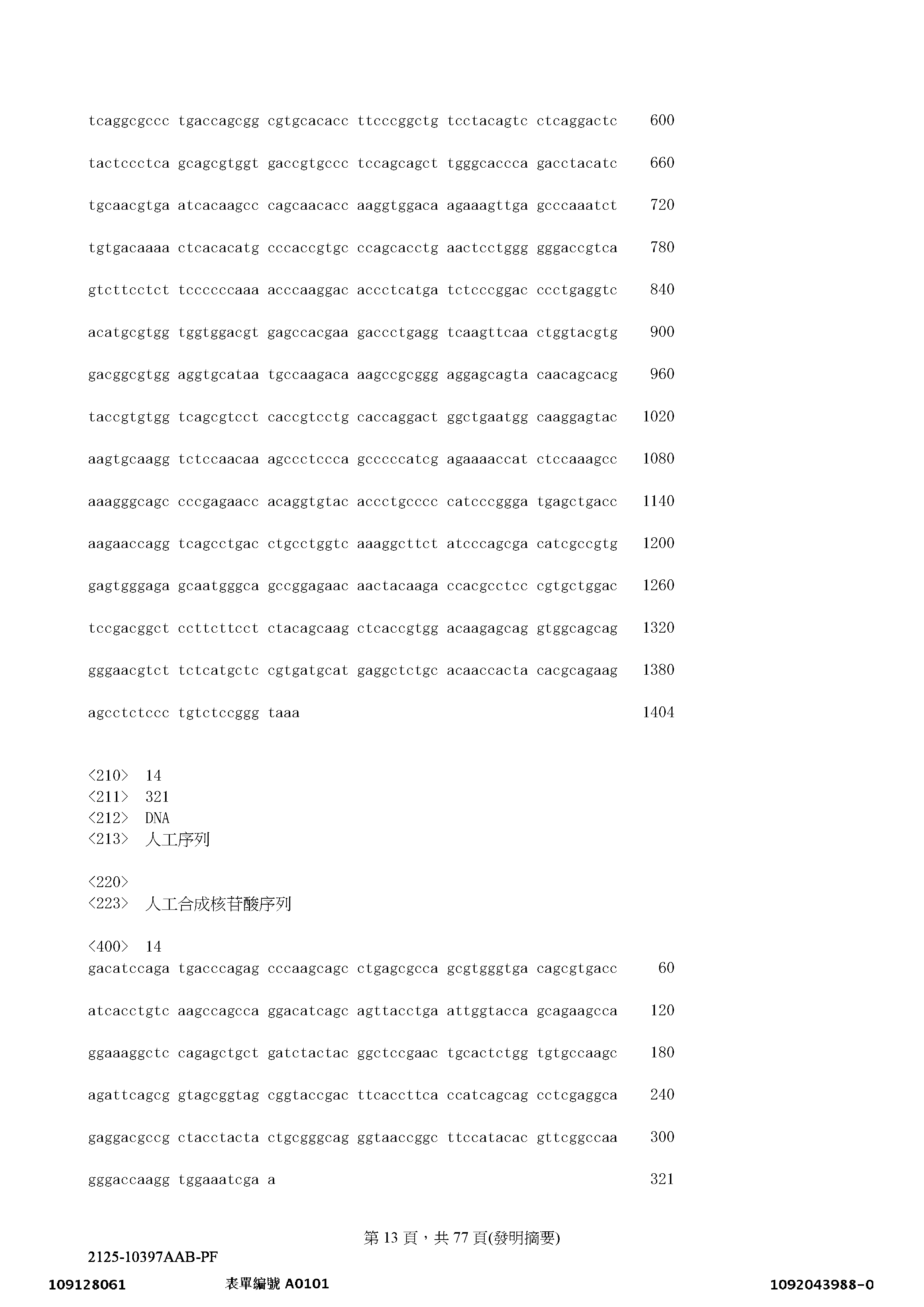 tcaggcgccc tgaccagcgg cgtgcacacc ttcccggctg tcctacagtc ctcaggactc 600

tactccctca gcagcgtggt gaccgtgccc tccagcagct tgggcaccca gacctacatc 660

tgcaacgtga atcacaagcc cagcaacacc aaggtggaca agaaagttga gcccaaatct 720

tgtgacaaaa ctcacacatg cccaccgtgc ccagcacctg aactcctggg gggaccgtca 780

gtcttcctct tccccccaaa acccaaggac accctcatga tctcccggac ccctgaggtc 840

acatgcgtgg tggtggacgt gagccacgaa gaccctgagg tcaagttcaa ctggtacgtg 900

gacggcgtgg aggtgcataa tgccaagaca aagccgcggg aggagcagta caacagcacg 960

taccgtgtgg tcagcgtcct caccgtcctg caccaggact ggctgaatgg caaggagtac 1020

aagtgcaagg tctccaacaa agccctccca gcccccatcg agaaaaccat ctccaaagcc 1080

aaagggcagc cccgagaacc acaggtgtac accctgcccc catcccggga tgagctgacc 1140

aagaaccagg tcagcctgac ctgcctggtc aaaggcttct atcccagcga catcgccgtg 1200

gagtgggaga gcaatgggca gccggagaac aactacaaga ccacgcctcc cgtgctggac 1260

tccgacggct ccttcttcct ctacagcaag ctcaccgtgg acaagagcag gtggcagcag 1320

gggaacgtct tctcatgctc cgtgatgcat gaggctctgc acaaccacta cacgcagaag 1380

agcctctccc tgtctccggg taaa 1404

<210> 14
<211> 321
<212> DNA
<213> 人工序列

<220>
<223> 人工合成核苷酸序列

<400> 14
gacatccaga tgacccagag cccaagcagc ctgagcgcca gcgtgggtga cagcgtgacc 60

atcacctgtc aagccagcca ggacatcagc agttacctga attggtacca gcagaagcca 120

ggaaaggctc cagagctgct gatctactac ggctccgaac tgcactctgg tgtgccaagc 180

agattcagcg gtagcggtag cggtaccgac ttcaccttca ccatcagcag cctcgaggca 240

gaggacgccg ctacctacta ctgcgggcag ggtaaccggc ttccatacac gttcggccaa 300

gggaccaagg tggaaatcga a 321

第 13 頁，共 77 頁(發明摘要)
2125-10397AAB-PF
109128061 表單編號 A0101 1092043988-0